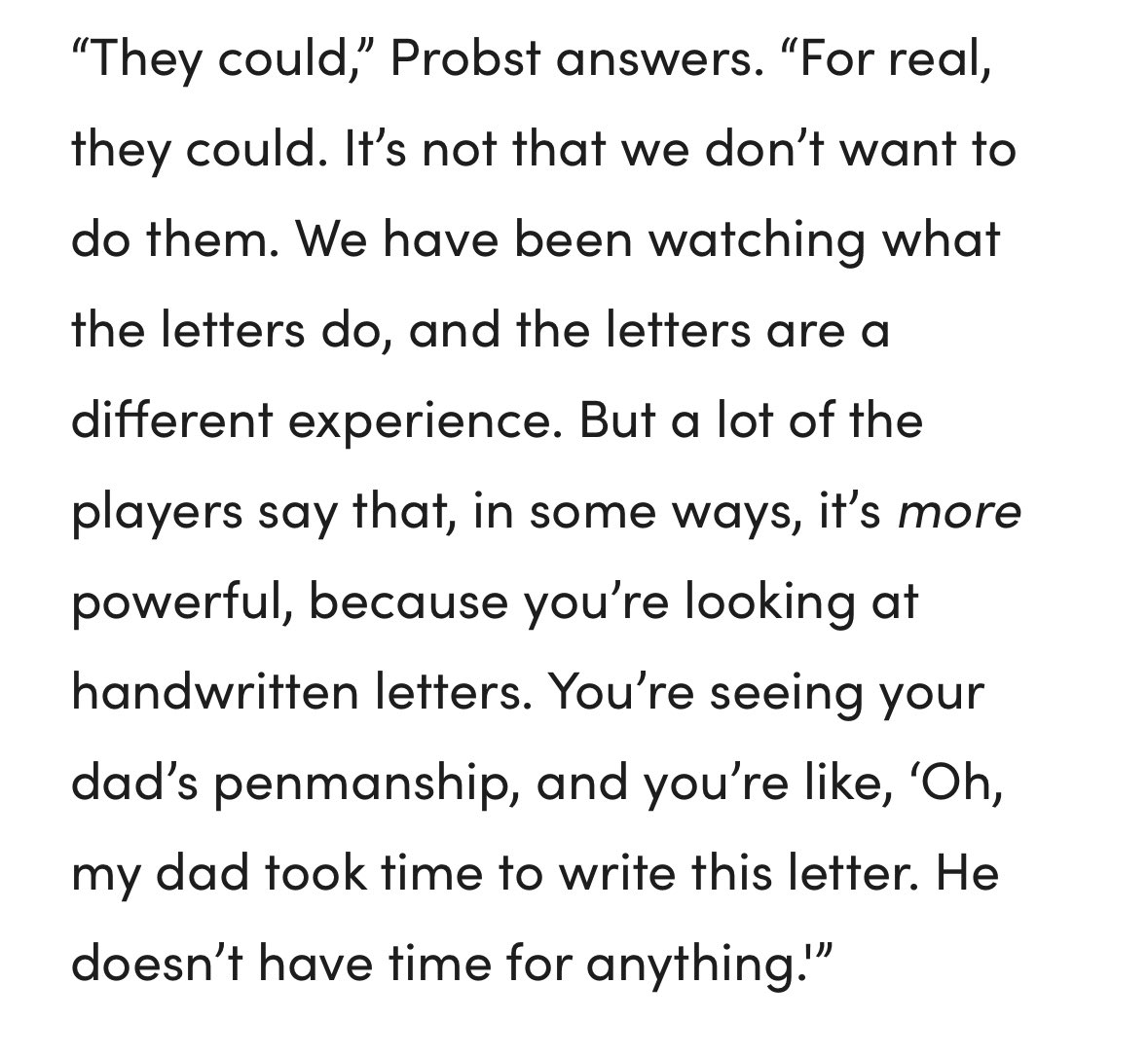 “They could,” Probst answers. “For real, they could. It’s not that we don’t want to do them. We have been watching what the letters do, and the letters are a different experience. But a lot of the players say that, in some ways, it’s more powerful, because you’re looking at handwritten letters. You’re seeing your dad’s penmanship, and you’re like, ‘Oh, my dad took time to write this letter. He doesn’t have time for anything.'”